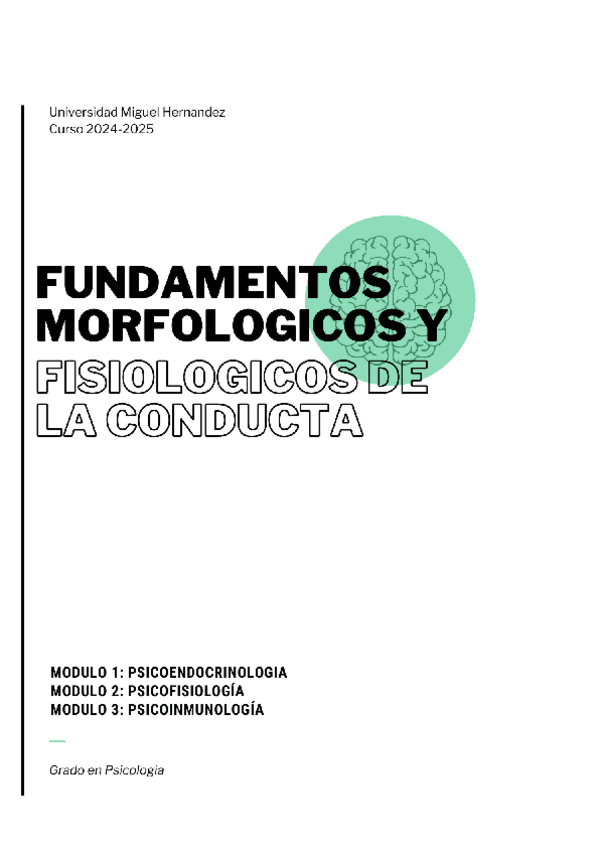 Universidad Miguel Hernandez
Curso 2024-2025

FUNDAMENTOS MORFOLOGICOS Y FISIOLOGICOS DE LA CONDUCTA

MODULO 1: PSICOENDOCRINOLOGIA
MODULO 2: PSICOFISIOLOGÍA
MODULO 3: PSICOINMUNOLOGÍA

Grado en Psicologia